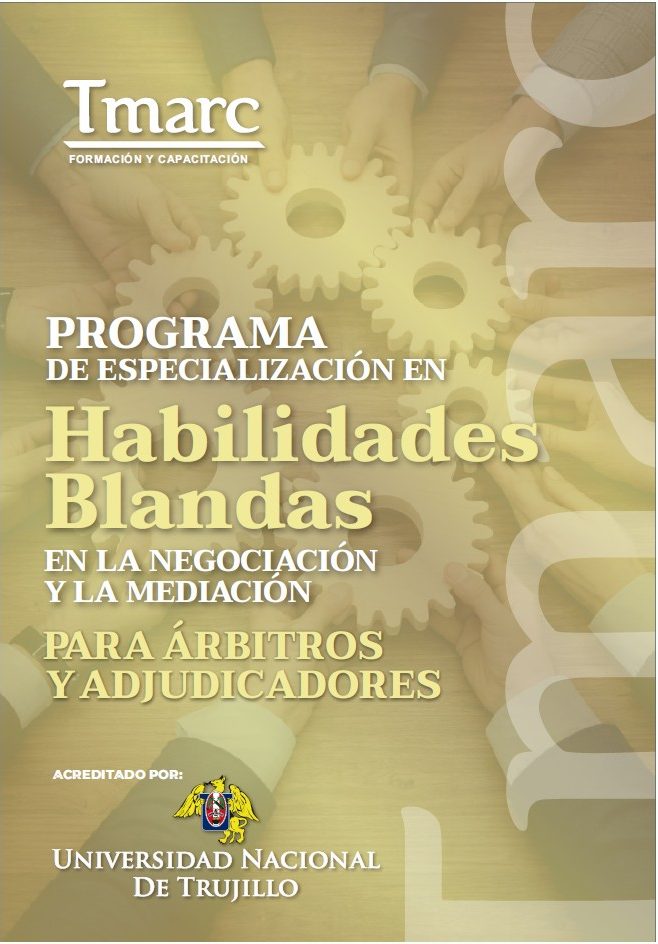 Tmarc
FORMACIÓN Y CAPACITACIÓN

PROGRAMA
DE ESPECIALIZACIÓN EN

Habilidades
Blandas

EN LA NEGOCIACIÓN
Y LA MEDIACIÓN

PARA ÁRBITROS
Y ADJUDICADORES

ACREDITADO POR:

UNIVERSIDAD NACIONAL
DE TRUJILLO

Tmarc